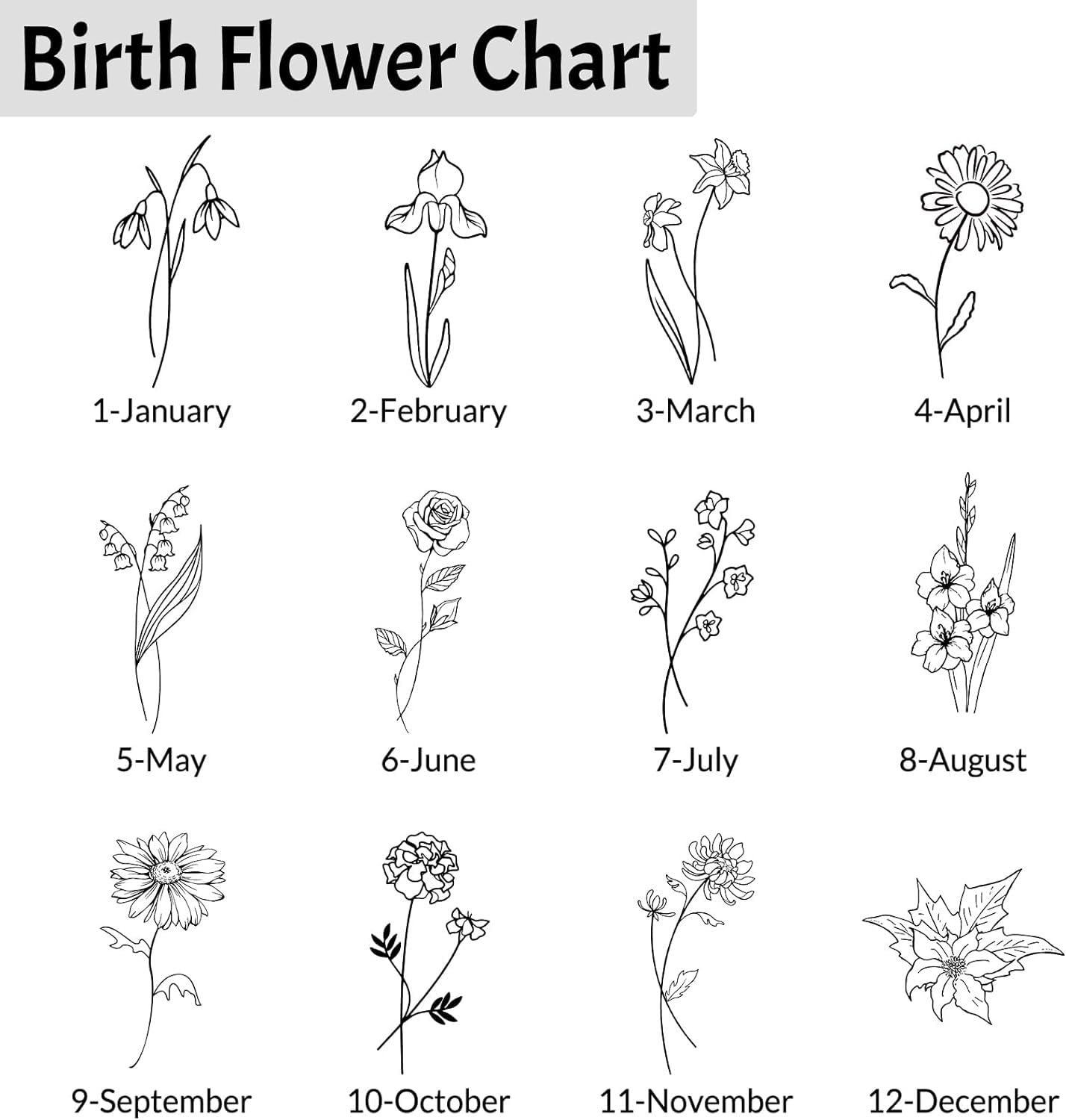 Birth Flower Chart

1-January

2-February

3-March

4-April

5-May

6-June

7-July

8-August

9-September

10-October

11-November

12-December